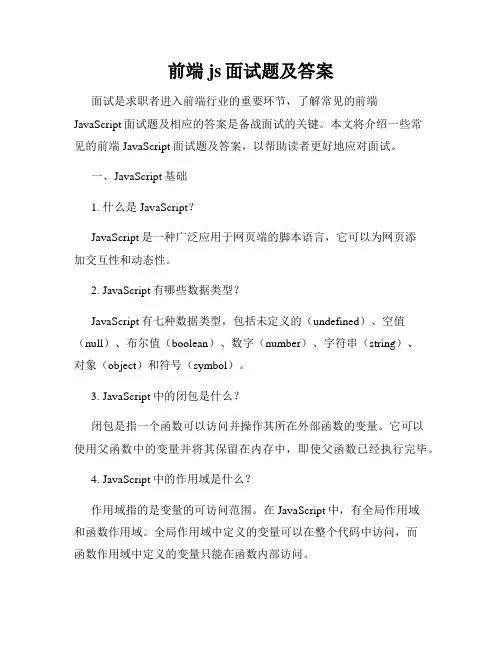 前端 js 面试题及答案

面试是求职者进入前端行业的重要环节，了解常见的前端 JavaScript 面试题及相应的答案是备战面试的关键。本文将介绍一些常见的前端 JavaScript 面试题及答案，以帮助读者更好地应对面试。

一、JavaScript 基础

1. 什么是 JavaScript？

JavaScript 是一种广泛应用于网页端的脚本语言，它可以为网页添加交互性和动态性。

2. JavaScript 有哪些数据类型？

JavaScript 有七种数据类型，包括未定义的（undefined）、空值（null）、布尔值（boolean）、数字（number）、字符串（string）、对象（object）和符号（symbol）。

3. JavaScript 中的闭包是什么？

闭包是指一个函数可以访问并操作其所在外部函数的变量。它可以使用父函数中的变量并将其保留在内存中，即使父函数已经执行完毕。

4. JavaScript 中的作用域是什么？

作用域指的是变量的可访问范围。在 JavaScript 中，有全局作用域和函数作用域。全局作用域中定义的变量可以在整个代码中访问，而函数作用域中定义的变量只能在函数内部访问。